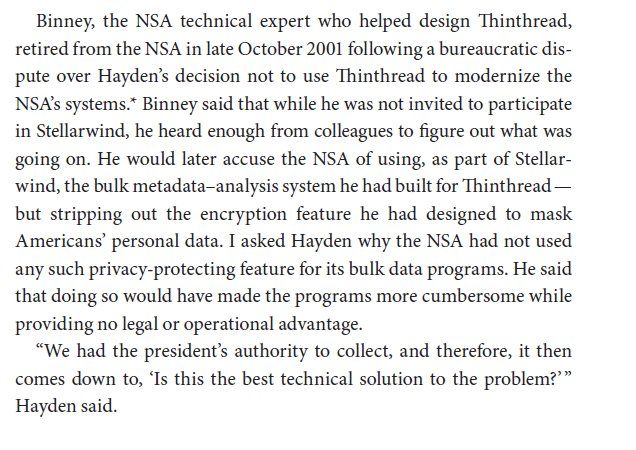 Binney, the NSA technical expert who helped design Thinthread, retired from the NSA in late October 2001 following a bureaucratic dispute over Hayden's decision not to use Thinthread to modernize the NSA's systems.* Binney said that while he was not invited to participate in Stellarwind, he heard enough from colleagues to figure out what was going on. He would later accuse the NSA of using, as part of Stellarwind, the bulk metadata–analysis system he had built for Thinthread — but stripping out the encryption feature he had designed to mask Americans' personal data. I asked Hayden why the NSA had not used any such privacy-protecting feature for its bulk data programs. He said that doing so would have made the programs more cumbersome while providing no legal or operational advantage.

"We had the president's authority to collect, and therefore, it then comes down to, 'Is this the best technical solution to the problem?'" Hayden said.